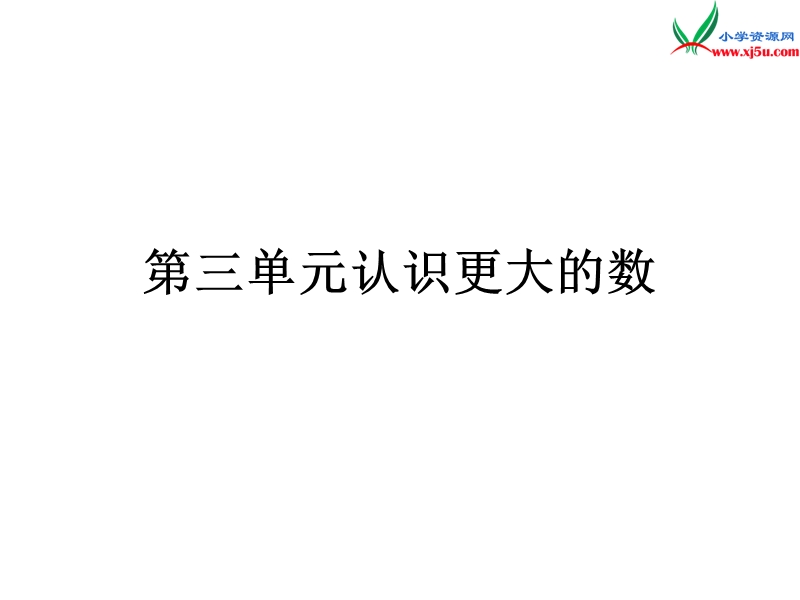 小学资源网
www.xj5u.com

第三单元认识更大的数